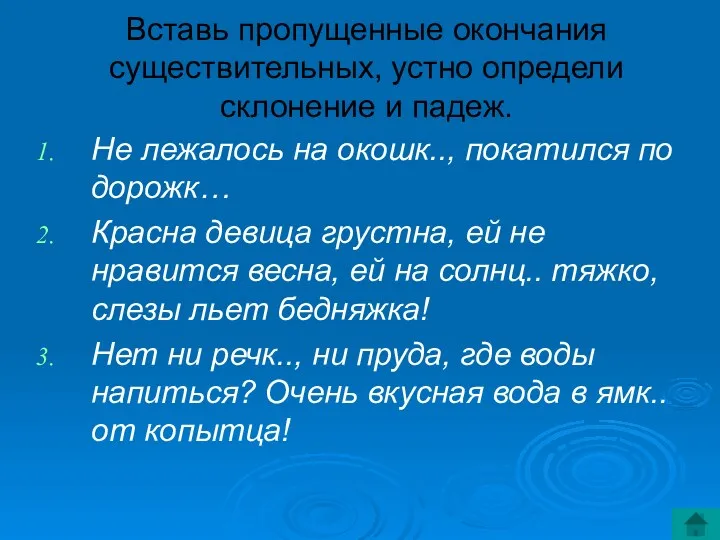 Вставь пропущенные окончания существительных, устно определи склонение и падеж.

1. Не лежалось на окошк.., покатился по дорожк…
2. Красна девица грустна, ей не нравится весна, ей на солнц.. тяжко, слезы льет бедняжка!
3. Нет ни речк.., ни пруда, где воды напиться? Очень вкусная вода в ямк.. от копытца!